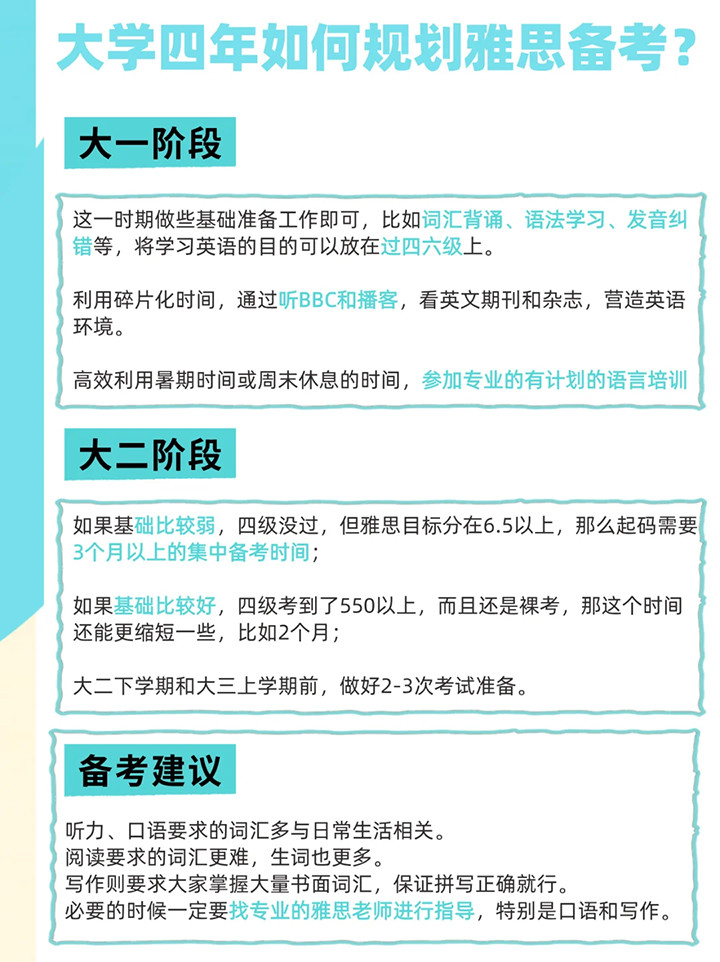 大学四年如何规划雅思备考？

大一阶段

这一时期做些基础准备工作即可，比如词汇背诵、语法学习、发音纠错等，将学习英语的目的可以放在过四六级上。

利用碎片化时间，通过听BBC和播客，看英文期刊和杂志，营造英语环境。

高效利用暑期时间或周末休息的时间，参加专业的有计划的语言培训

大二阶段

如果基础比较弱，四级没过，但雅思目标分在6.5以上，那么起码需要3个月以上的集中备考时间；

如果基础比较好，四级考到了550以上，而且还是裸考，那这个时间还能更缩短一些，比如2个月；

大二下学期和大三上学期前，做好2-3次考试准备。

备考建议

听力、口语要求的词汇多与日常生活相关。
阅读要求的词汇更难，生词也更多。
写作则要求大家掌握大量书面词汇，保证拼写正确就行。
必要的时候一定要找专业的雅思老师进行指导，特别是口语和写作。